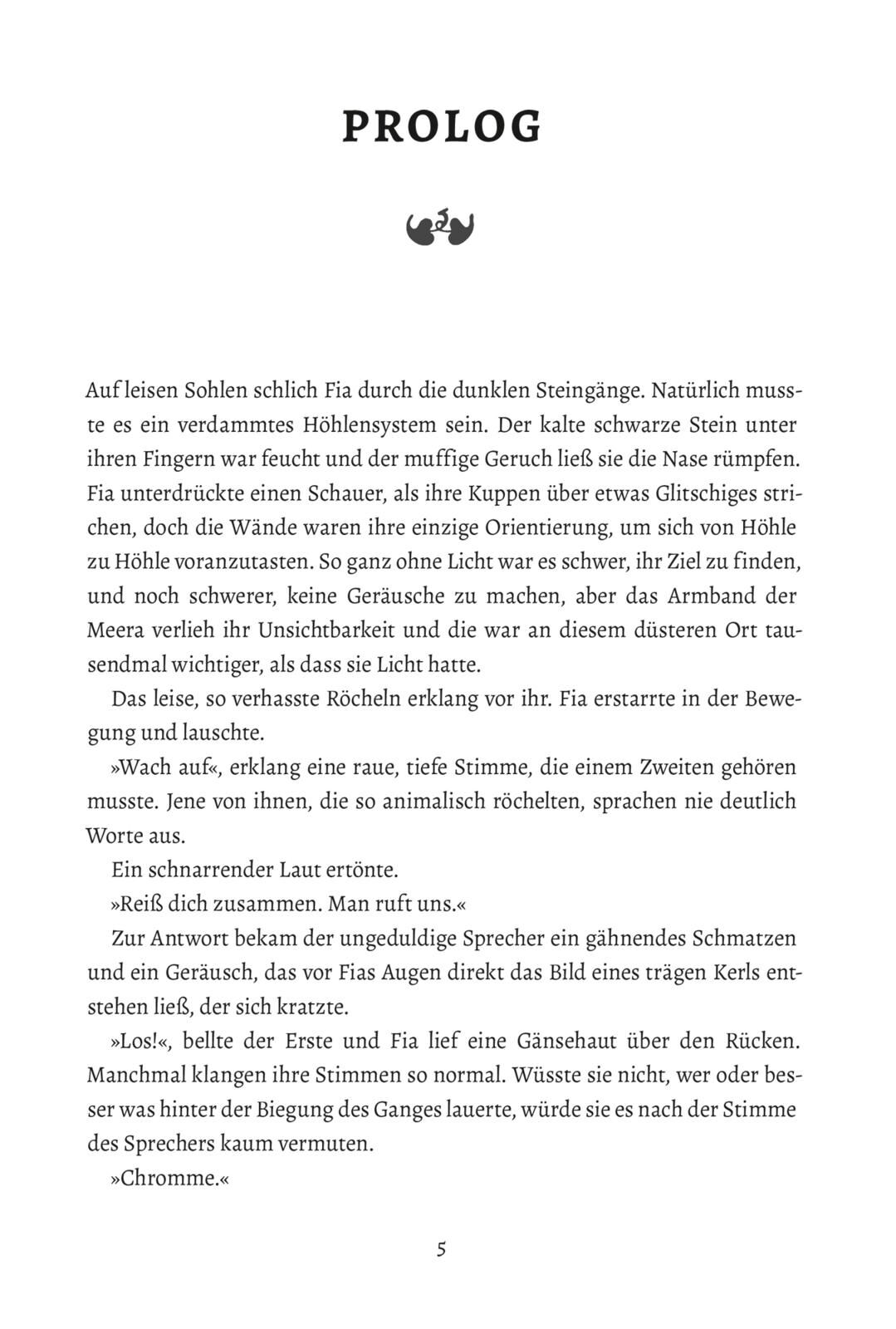 PROLOG

Auf leisen Sohlen schlich Fia durch die dunklen Steingänge. Natürlich musste es ein verdammtes Höhlensystem sein. Der kalte schwarze Stein unter ihren Fingern war feucht und der muffige Geruch ließ sie die Nase rümpfen. Fia unterdrückte einen Schauer, als ihre Kuppen über etwas Glitschiges strichen, doch die Wände waren ihre einzige Orientierung, um sich von Höhle zu Höhle voranzutasten. So ganz ohne Licht war es schwer, ihr Ziel zu finden, und noch schwerer, keine Geräusche zu machen, aber das Armband der Meera verlieh ihr Unsichtbarkeit und die war an diesem düsteren Ort tausendmal wichtiger, als dass sie Licht hatte.

Das leise, so verhasste Röcheln erklang vor ihr. Fia erstarrte in der Bewegung und lauschte.

»Wach auf«, erklang eine raue, tiefe Stimme, die einem Zweiten gehören musste. Jene von ihnen, die so animalisch röchelten, sprachen nie deutlich Worte aus.

Ein schnarrender Laut ertönte.

»Reiß dich zusammen. Man ruft uns.«

Zur Antwort bekam der ungeduldige Sprecher ein gähnendes Schmatzen und ein Geräusch, das vor Fias Augen direkt das Bild eines trägen Kerls entstehen ließ, der sich kratzte.

»Los!«, bellte der Erste und Fia lief eine Gänsehaut über den Rücken. Manchmal klangen ihre Stimmen so normal. Wüsste sie nicht, wer oder besser was hinter der Biegung des Ganges lauerte, würde sie es nach der Stimme des Sprechers kaum vermuten.

»Chromme.«

5